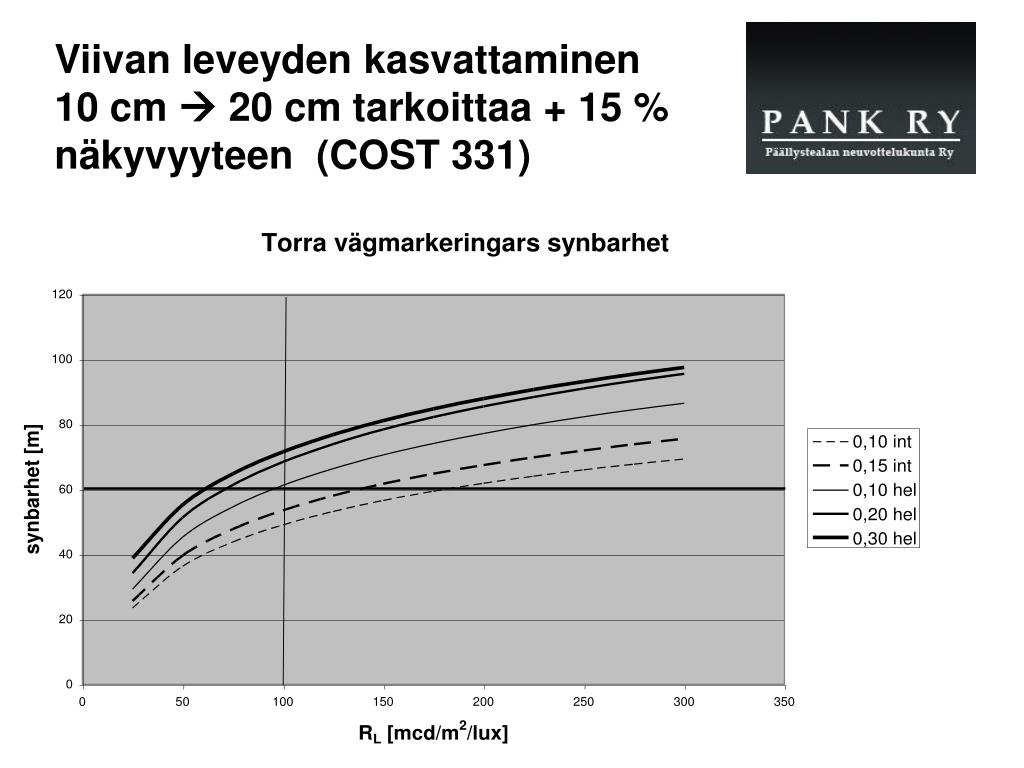 Viivan leveyden kasvattaminen 10 cm → 20 cm tarkoittaa + 15 % näkyvyyteen (COST 331)

PANK RY
Päällystealan neuvottelukunta Ry

Torra vägmarkeringars synbarhet

synbarhet [m]

120
100
80
60
40
20
0

0 50 100 150 200 250 300 350

$R_L$ [mcd/m$^2$/lux]

0,10 int
0,15 int
0,10 hel
0,20 hel
0,30 hel